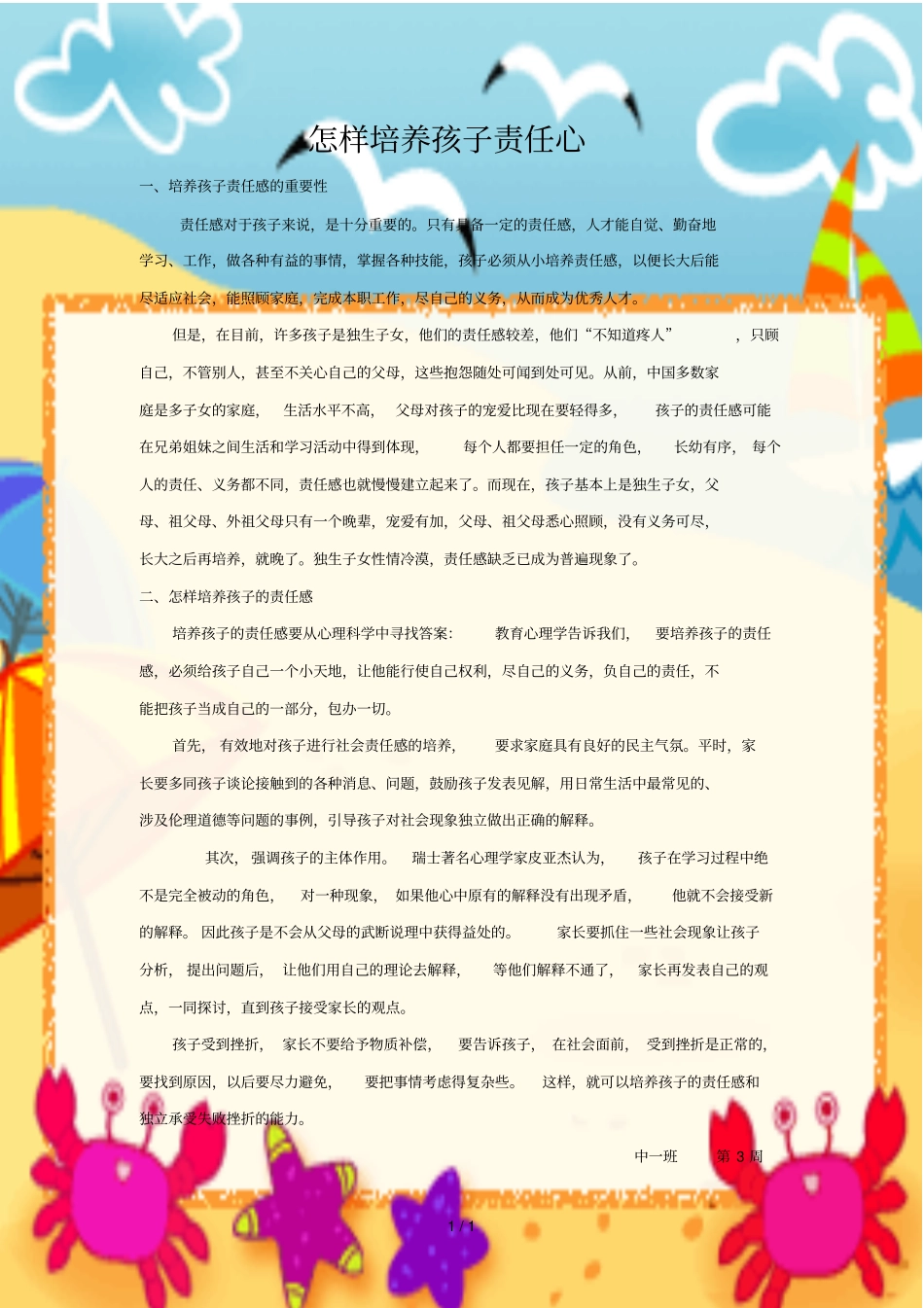 怎样培养孩子责任心

一、培养孩子责任感的重要性

责任感对于孩子来说，是十分重要的。只有具备一定的责任感，人才能自觉、勤奋地学习、工作，做各种有益的事情，掌握各种技能，孩子必须从小培养责任感，以便长大后能尽适应社会，能照顾家庭，完成本职工作，尽自己的义务，从而成为优秀人才。

但是，在目前，许多孩子是独生子女，他们的责任感较差，他们“不知道疼人”，只顾自己，不管别人，甚至不关心自己的父母，这些抱怨随处可闻到处可见。从前，中国多数家庭是多子女的家庭，生活水平不高，父母对孩子的宠爱比现在要轻得多，孩子的责任感可能在兄弟姐妹之间生活和学习活动中得到体现，每个人都要担任一定的角色，长幼有序，每个人的责任、义务都不同，责任感也就慢慢建立起来了。而现在，孩子基本上是独生子女，父母、祖父母、外祖父母只有一个晚辈，宠爱有加，父母、祖父母悉心照顾，没有义务可尽，长大之后再培养，就晚了。独生子女性情冷漠，责任感缺乏已成为普遍现象了。

二、怎样培养孩子的责任感

培养孩子的责任感要从心理科学中寻找答案：教育心理学告诉我们，要培养孩子的责任感，必须给孩子自己一个小天地，让他能行使自己权利，尽自己的义务，负自己的责任，不能把孩子当成自己的一部分，包办一切。

首先，有效地对孩子进行社会责任感的培养，要求家庭具有良好的民主气氛。平时，家长要多同孩子谈论接触到的各种消息、问题，鼓励孩子发表见解，用日常生活中最常见的、涉及伦理道德等问题的事例，引导孩子对社会现象独立做出正确的解释。

其次，强调孩子的主体作用。瑞士著名心理学家皮亚杰认为，孩子在学习过程中绝不是完全被动的角色，对一种现象，如果他心中原有的解释没有出现矛盾，他就不会接受新的解释。因此孩子是不会从父母的武断说理中获得益处的。家长要抓住一些社会现象让孩子分析，提出问题后，让他们用自己的理论去解释，等他们解释不通了，家长再发表自己的观点，一同探讨，直到孩子接受家长的观点。

孩子受到挫折，家长不要给予物质补偿，要告诉孩子，在社会面前，受到挫折是正常的，要找到原因，以后要尽力避免，要把事情考虑得复杂些。这样，就可以培养孩子的责任感和独立承受失败挫折的能力。

中一班　第 3 周

1 / 1